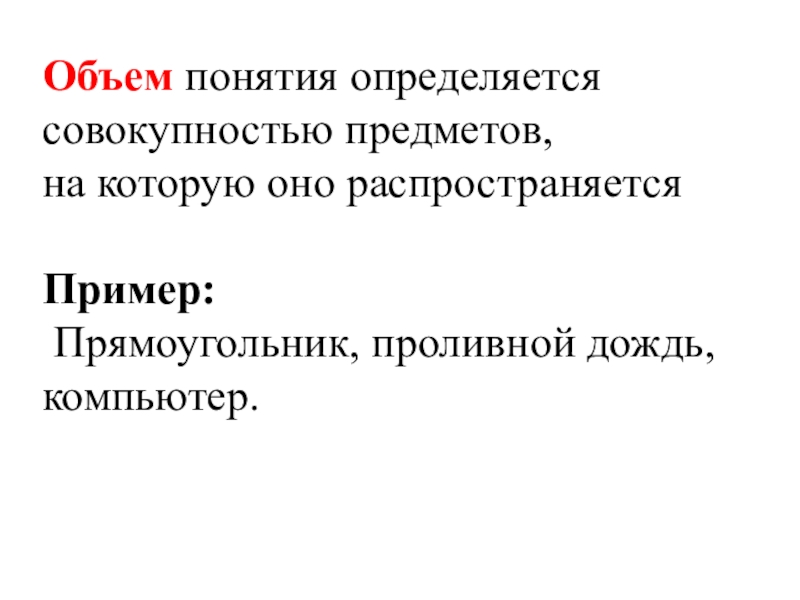 Объем понятия определяется совокупностью предметов, на которую оно распространяется

Пример:

Прямоугольник, проливной дождь, компьютер.